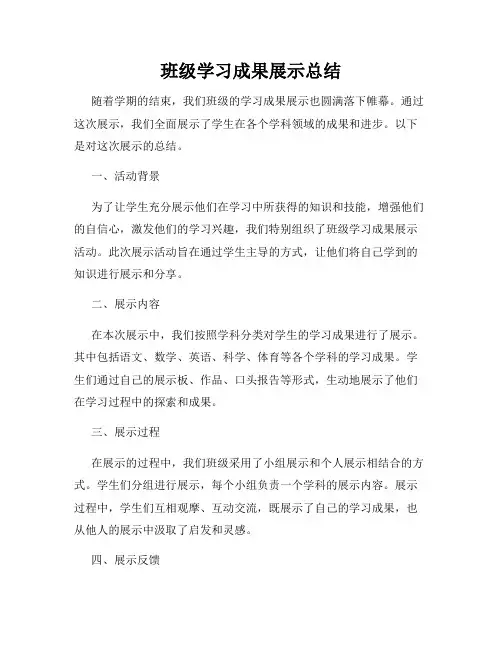 班级学习成果展示总结

随着学期的结束，我们班级的学习成果展示也圆满落下帷幕。通过这次展示，我们全面展示了学生在各个学科领域的成果和进步。以下是对这次展示的总结。

一、活动背景

为了让学生充分展示他们在学习中所获得的知识和技能，增强他们的自信心，激发他们的学习兴趣，我们特别组织了班级学习成果展示活动。此次展示活动旨在通过学生主导的方式，让他们将自己学到的知识进行展示和分享。

二、展示内容

在本次展示中，我们按照学科分类对学生的学习成果进行了展示。其中包括语文、数学、英语、科学、体育等各个学科的学习成果。学生们通过自己的展示板、作品、口头报告等形式，生动地展示了他们在学习过程中的探索和成果。

三、展示过程

在展示的过程中，我们班级采用了小组展示和个人展示相结合的方式。学生们分组进行展示，每个小组负责一个学科的展示内容。展示过程中，学生们互相观摩、互动交流，既展示了自己的学习成果，也从他人的展示中汲取了启发和灵感。

四、展示反馈